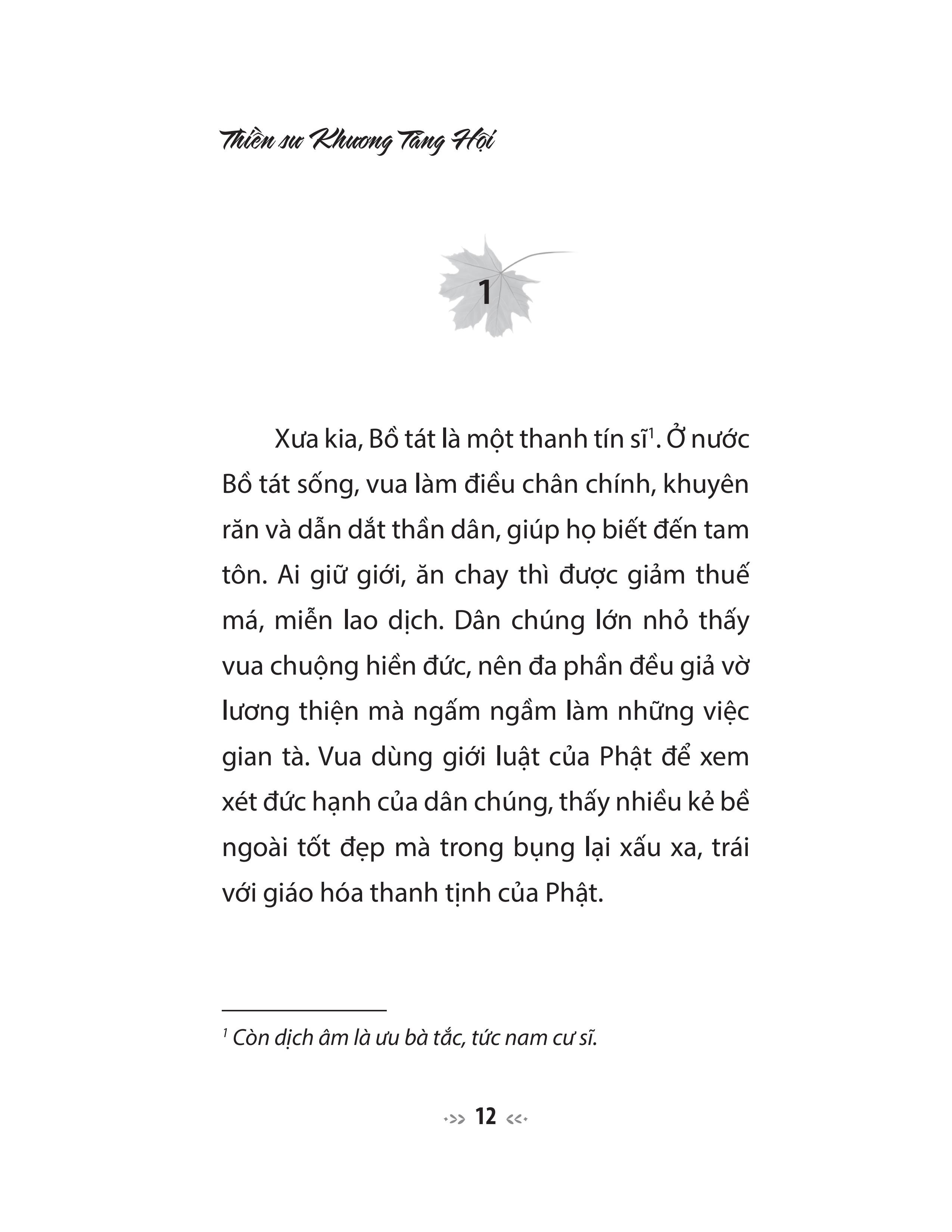 Thiền sư Khương Tăng Hội

1

Xưa kia, Bồ tát là một thanh tín sĩ$^1$. Ở nước Bồ tát sống, vua làm điều chân chính, khuyên răn và dẫn dắt thần dân, giúp họ biết đến tam tôn. Ai giữ giới, ăn chay thì được giảm thuế má, miễn lao dịch. Dân chúng lớn nhỏ thấy vua chuộng hiền đức, nên đa phần đều giả vờ lương thiện mà ngấm ngầm làm những việc gian tà. Vua dùng giới luật của Phật để xem xét đức hạnh của dân chúng, thấy nhiều kẻ bề ngoài tốt đẹp mà trong bụng lại xấu xa, trái với giáo hóa thanh tịnh của Phật.

$^1$ Còn dịch âm là ưu bà tắc, tức nam cư sĩ.

12